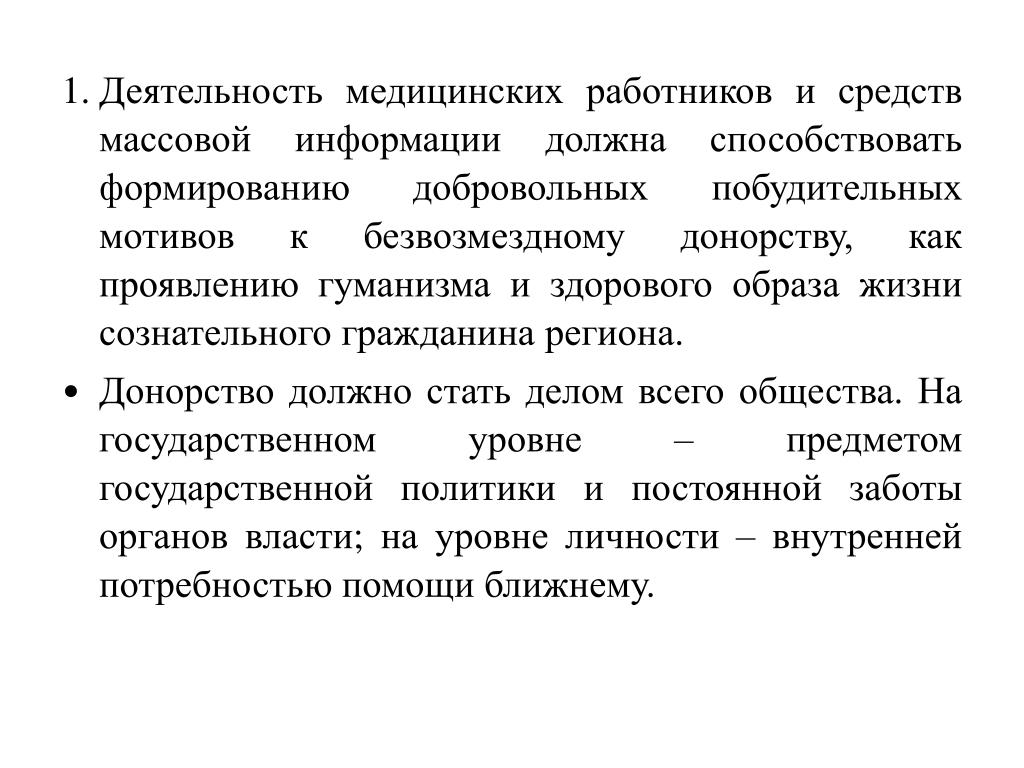 1. Деятельность медицинских работников и средств массовой информации должна способствовать формированию добровольных побудительных мотивов к безвозмездному донорству, как проявлению гуманизма и здорового образа жизни сознательного гражданина региона.

• Донорство должно стать делом всего общества. На государственном уровне – предметом государственной политики и постоянной заботы органов власти; на уровне личности – внутренней потребностью помощи ближнему.